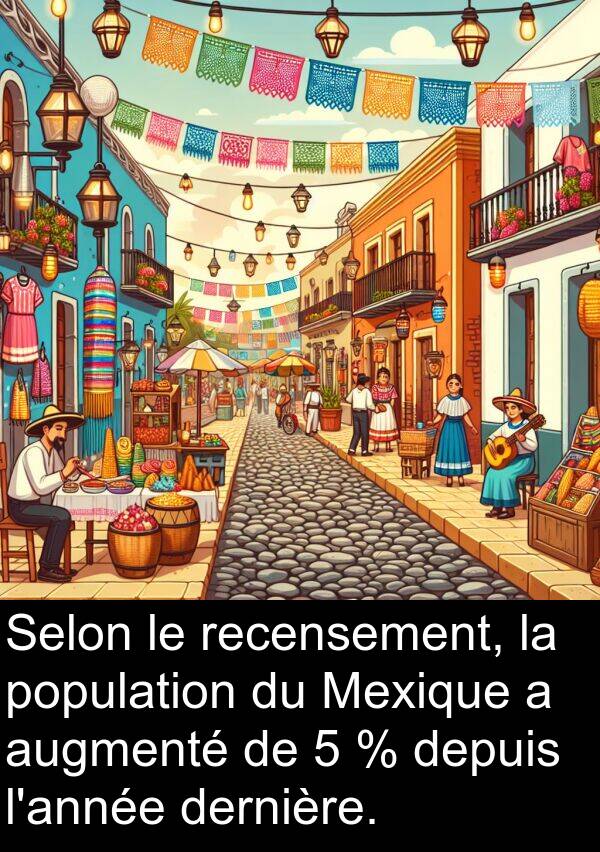 Selon le recensement, la population du Mexique a augmenté de 5 % depuis l'année dernière.